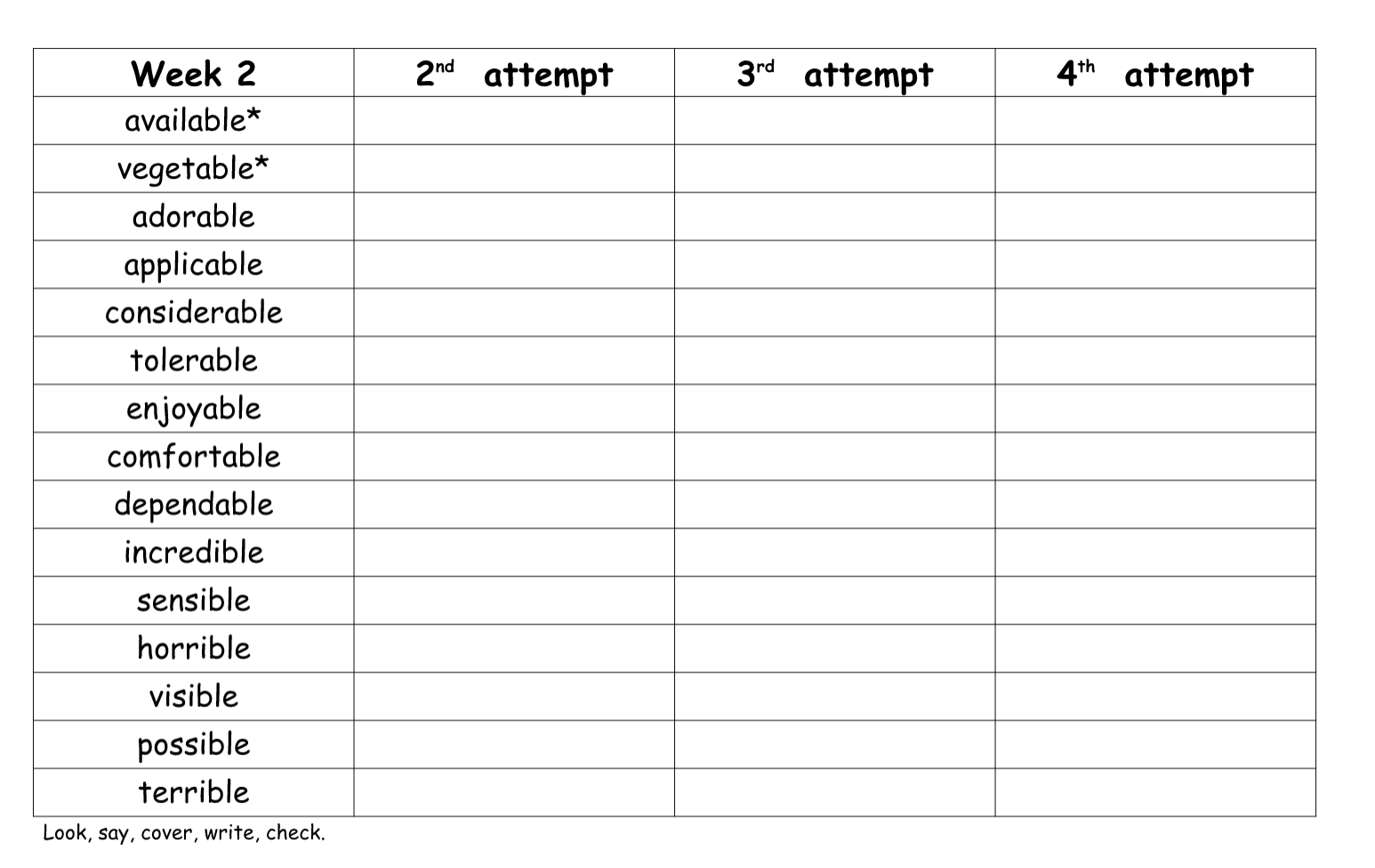 | Week 2 | 2nd attempt | 3rd attempt | 4th attempt |
|---|---|---|---|
| available* | | | |
| vegetable* | | | |
| adorable | | | |
| applicable | | | |
| considerable | | | |
| tolerable | | | |
| enjoyable | | | |
| comfortable | | | |
| dependable | | | |
| incredible | | | |
| sensible | | | |
| horrible | | | |
| visible | | | |
| possible | | | |
| terrible | | | |

Look, say, cover, write, check.